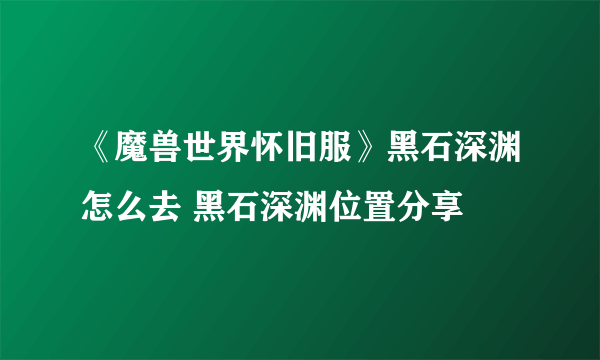 《魔兽世界怀旧服》黑石深渊怎么去 黑石深渊位置分享